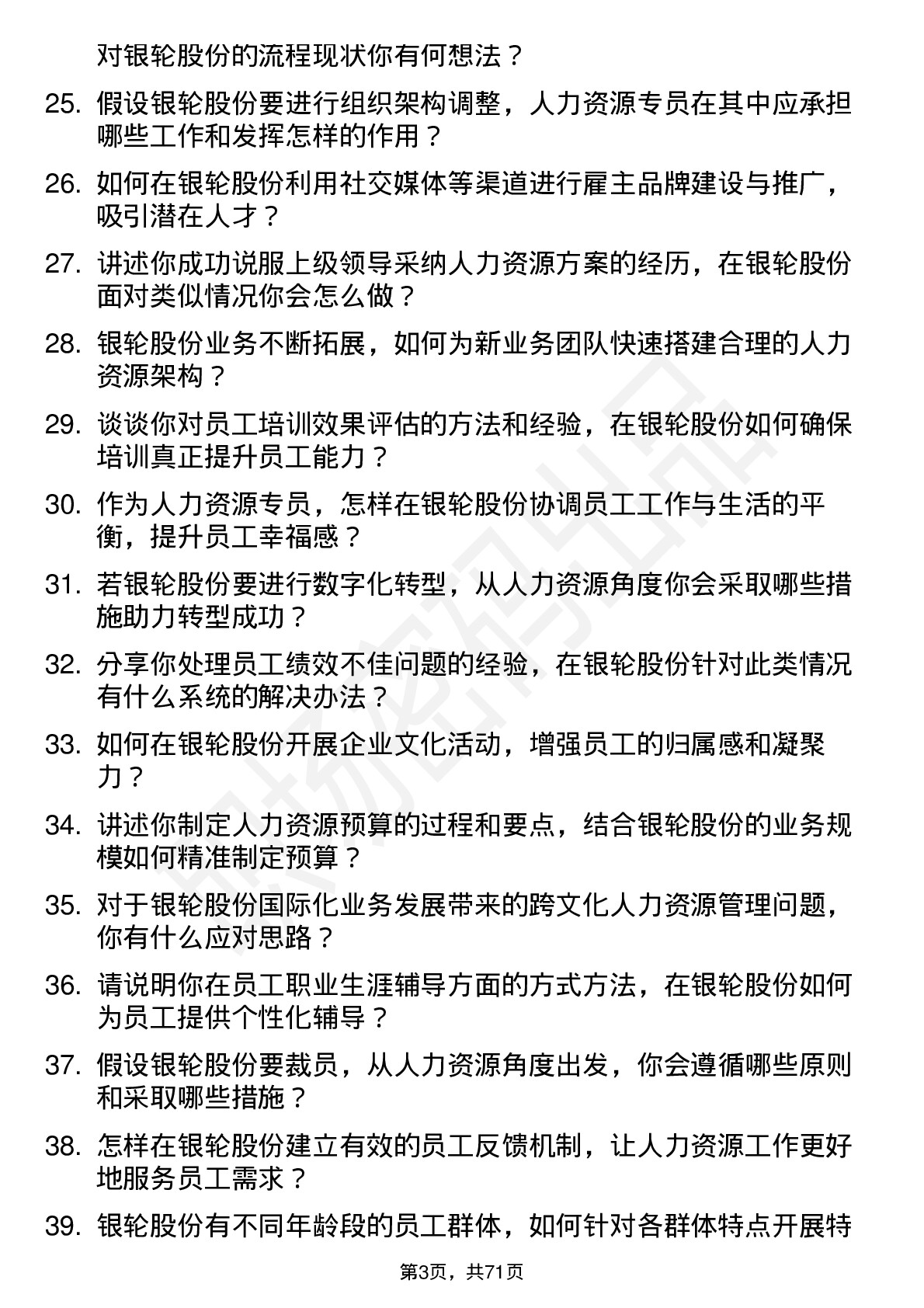 对银轮股份的流程现状你有何想法？

25. 假设银轮股份要进行组织架构调整，人力资源专员在其中应承担哪些工作和发挥怎样的作用？

26. 如何在银轮股份利用社交媒体等渠道进行雇主品牌建设与推广，吸引潜在人才？

27. 讲述你成功说服上级领导采纳人力资源方案的经历，在银轮股份面对类似情况你会怎么做？

28. 银轮股份业务不断拓展，如何为新业务团队快速搭建合理的人力资源架构？

29. 谈谈你对员工培训效果评估的方法和经验，在银轮股份如何确保培训真正提升员工能力？

30. 作为人力资源专员，怎样在银轮股份协调员工工作与生活的平衡，提升员工幸福感？

31. 若银轮股份要进行数字化转型，从人力资源角度你会采取哪些措施助力转型成功？

32. 分享你处理员工绩效不佳问题的经验，在银轮股份针对此类情况有什么系统的解决办法？

33. 如何在银轮股份开展企业文化活动，增强员工的归属感和凝聚力？

34. 讲述你制定人力资源预算的过程和要点，结合银轮股份的业务规模如何精准制定预算？

35. 对于银轮股份国际化业务发展带来的跨文化人力资源管理问题，你有什么应对思路？

36. 请说明你在员工职业生涯辅导方面的方式方法，在银轮股份如何为员工提供个性化辅导？

37. 假设银轮股份要裁员，从人力资源角度出发，你会遵循哪些原则和采取哪些措施？

38. 怎样在银轮股份建立有效的员工反馈机制，让人力资源工作更好地服务员工需求？

39. 银轮股份有不同年龄段的员工群体，如何针对各群体特点开展特

第3页，共71页